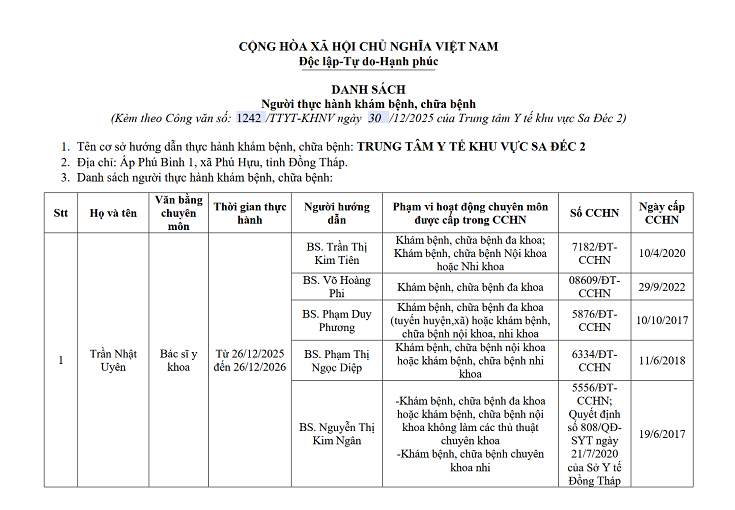 CỘNG HÒA XÃ HỘI CHỦ NGHĨA VIỆT NAM
Độc lập-Tự do-Hạnh phúc

DANH SÁCH
Người thực hành khám bệnh, chữa bệnh
(Kèm theo Công văn số: 1242 /TTYT-KHNV ngày 30 /12/2025 của Trung tâm Y tế khu vực Sa Đéc 2)

1. Tên cơ sở hướng dẫn thực hành khám bệnh, chữa bệnh: TRUNG TÂM Y TẾ KHU VỰC SA ĐÉC 2
2. Địa chỉ: Ấp Phú Bình 1, xã Phú Hựu, tỉnh Đồng Tháp.
3. Danh sách người thực hành khám bệnh, chữa bệnh:

| Stt | Họ và tên | Văn bằng chuyên môn | Thời gian thực hành | Người hướng dẫn | Phạm vi hoạt động chuyên môn được cấp trong CCHN | Số CCHN | Ngày cấp CCHN |
|---|---|---|---|---|---|---|---|
| 1 | Trần Nhật Uyên | Bác sĩ y khoa | Từ 26/12/2025 đến 26/12/2026 | BS. Trần Thị Kim Tiên | Khám bệnh, chữa bệnh đa khoa; Khám bệnh, chữa bệnh Nội khoa hoặc Nhi khoa | 7182/ĐT-CCHN | 10/4/2020 |
| | | | | BS. Võ Hoàng Phi | Khám bệnh, chữa bệnh đa khoa | 08609/ĐT-CCHN | 29/9/2022 |
| | | | | BS. Phạm Duy Phương | Khám bệnh, chữa bệnh đa khoa (tuyến huyện,xã) hoặc khám bệnh, chữa bệnh nội khoa, nhi khoa | 5876/ĐT-CCHN | 10/10/2017 |
| | | | | BS. Phạm Thị Ngọc Diệp | Khám bệnh, chữa bệnh nội khoa hoặc khám bệnh, chữa bệnh nhi khoa | 6334/ĐT-CCHN | 11/6/2018 |
| | | | | BS. Nguyễn Thị Kim Ngân | -Khám bệnh, chữa bệnh đa khoa hoặc khám bệnh, chữa bệnh nội khoa không làm các thủ thuật chuyên khoa -Khám bệnh, chữa bệnh chuyên khoa nhi | 5556/ĐT-CCHN; Quyết định số 808/QĐ-SYT ngày 21/7/2020 của Sở Y tế Đồng Tháp | 19/6/2017 |